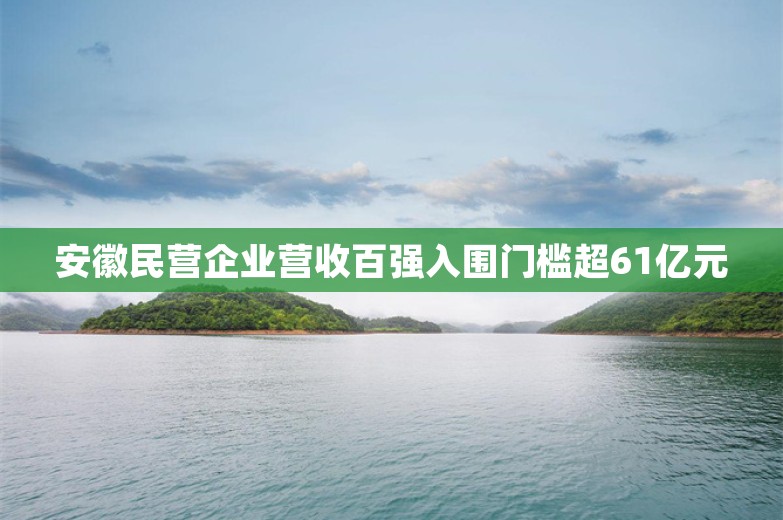 安徽民营企业营收百强入围门槛超61亿元